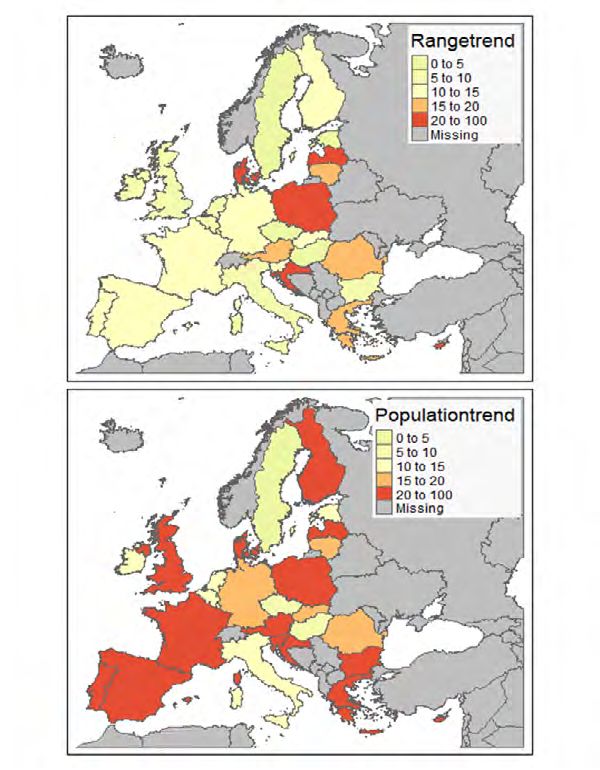 Rangetrend
0 to 5
5 to 10
10 to 15
15 to 20
20 to 100
Missing

Populationtrend
0 to 5
5 to 10
10 to 15
15 to 20
20 to 100
Missing